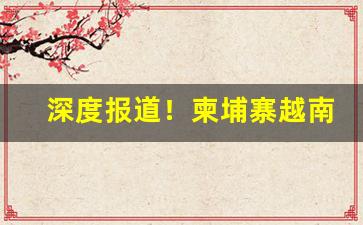 深度报道！柬埔寨越南